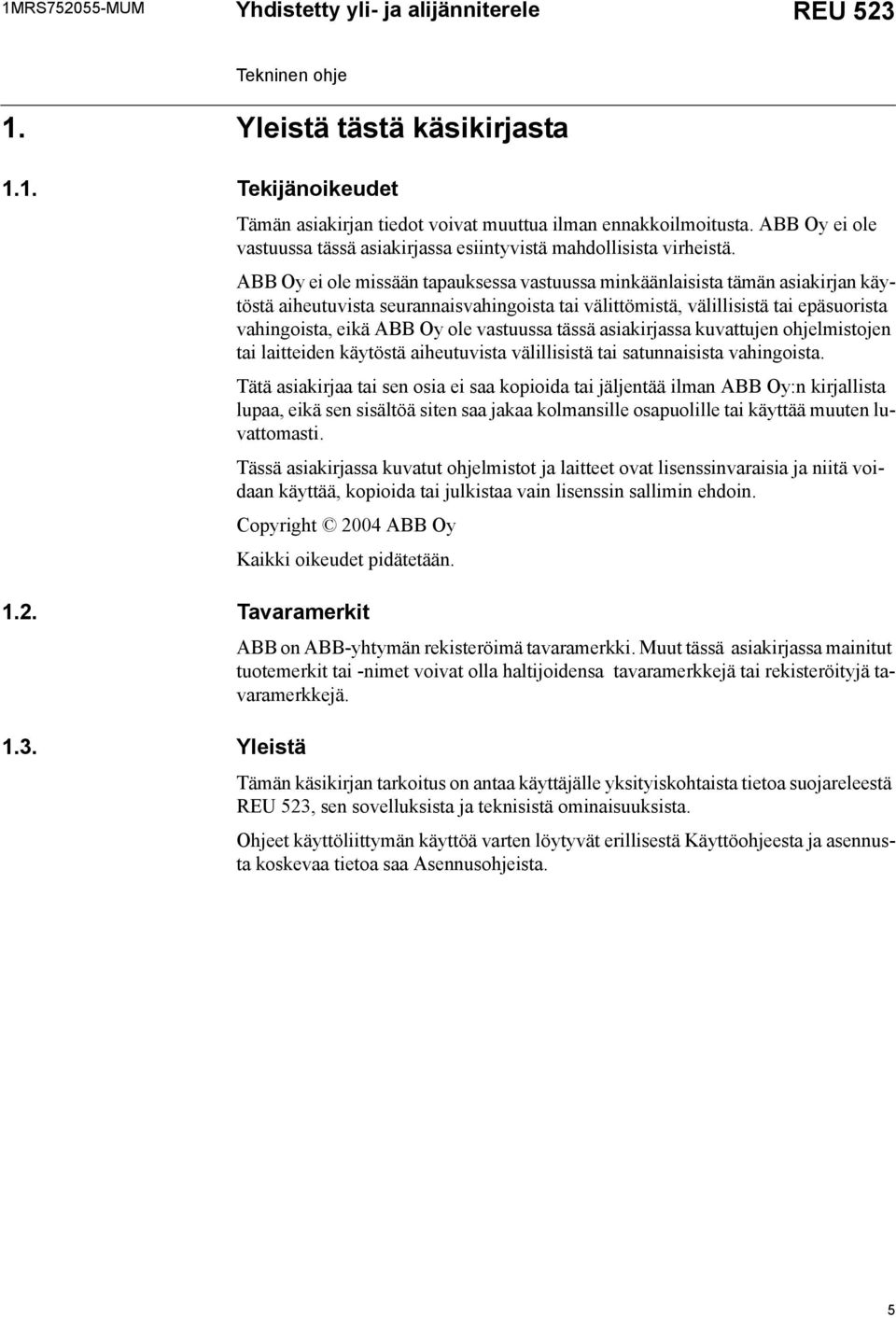 1MRS752055-MUM

Yhdistetty yli- ja alijänniterele

REU 523

Tekninen ohje

1. Yleistä tästä käsikirjasta

1.1. Tekijänoikeudet

Tämän asiakirjan tiedot voivat muuttua ilman ennakkoilmoitusta. ABB Oy ei ole vastuussa tässä asiakirjassa esiintyvistä mahdollisista virheistä.

ABB Oy ei ole missään tapauksessa vastuussa minkäänlaisista tämän asiakirjan käytöstä aiheutuvista seurannaisvahingoista tai välittömistä, välillisistä tai epäsuorista vahingoista, eikä ABB Oy ole vastuussa tässä asiakirjassa kuvattujen ohjelmistojen tai laitteiden käytöstä aiheutuvista välillisistä tai satunnaisista vahingoista.

Tätä asiakirjaa tai sen osia ei saa kopioida tai jäljentää ilman ABB Oy:n kirjallista lupaa, eikä sen sisältöä siten saa jakaa kolmansille osapuolille tai käyttää muuten luvattomasti.

Tässä asiakirjassa kuvatut ohjelmistot ja laitteet ovat lisenssinvaraisia ja niitä voidaan käyttää, kopioida tai julkistaa vain lisenssin sallimin ehdoin.

Copyright © 2004 ABB Oy

Kaikki oikeudet pidätetään.

1.2. Tavaramerkit

ABB on ABB-yhtymän rekisteröimä tavaramerkki. Muut tässä asiakirjassa mainitut tuotemerkit tai -nimet voivat olla haltijoidensa tavaramerkkejä tai rekisteröityjä tavaramerkkejä.

1.3. Yleistä

Tämän käsikirjan tarkoitus on antaa käyttäjälle yksityiskohtaista tietoa suojareleestä REU 523, sen sovelluksista ja teknisistä ominaisuuksista.

Ohjeet käyttöliittymän käyttöä varten löytyvät erillisestä Käyttöohjeesta ja asennusta koskevaa tietoa saa Asennusohjeista.

5